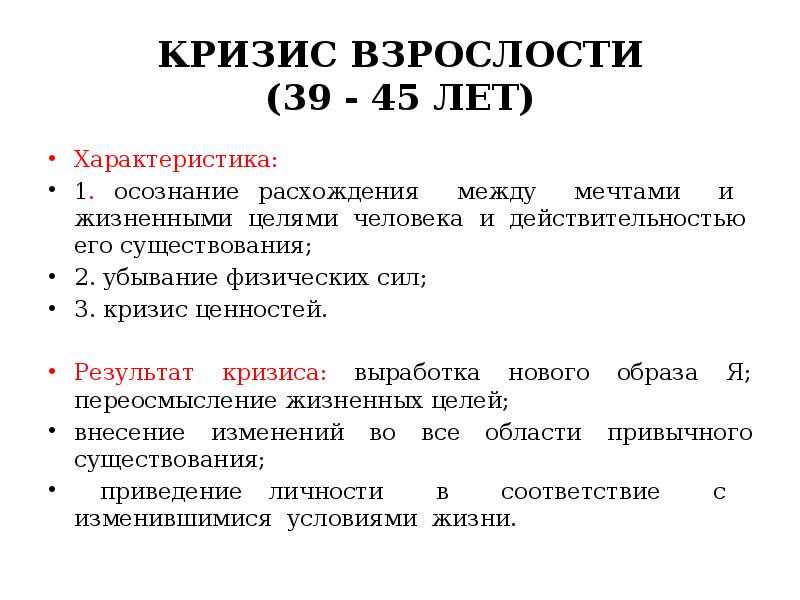 КРИЗИС ВЗРОСЛОСТИ
(39 - 45 ЛЕТ)

• Характеристика:
• 1. осознание расхождения между мечтами и жизненными целями человека и действительностью его существования;
• 2. убывание физических сил;
• 3. кризис ценностей.

• Результат кризиса: выработка нового образа Я; переосмысление жизненных целей;
• внесение изменений во все области привычного существования;
• приведение личности в соответствие с изменившимися условиями жизни.